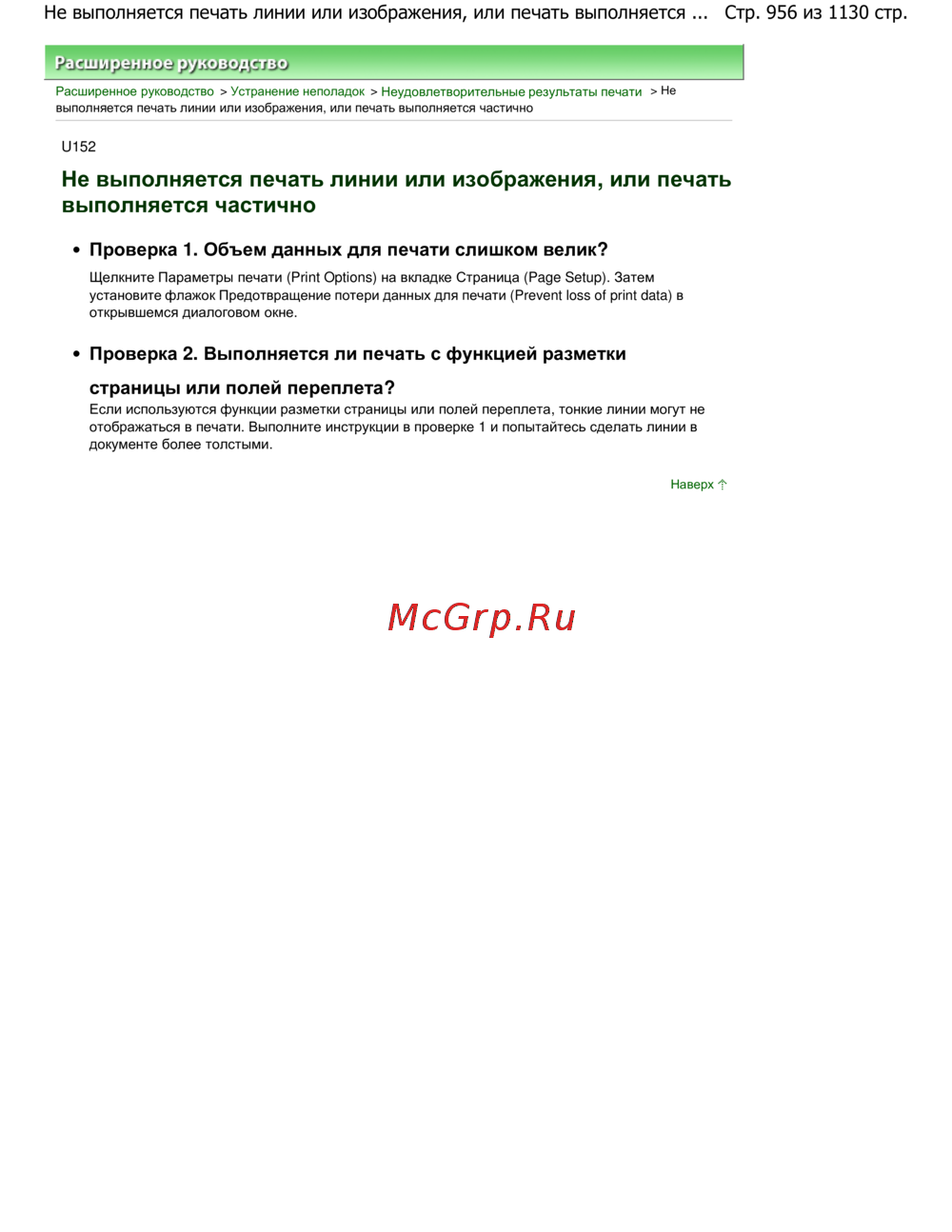 Не выполняется печать линии или изображения, или печать выполняется ... Стр. 956 из 1130 стр.

Расширенное руководство

Расширенное руководство > Устранение неполадок > Неудовлетворительные результаты печати > Не выполняется печать линии или изображения, или печать выполняется частично

U152

Не выполняется печать линии или изображения, или печать выполняется частично

• Проверка 1. Объем данных для печати слишком велик?

Щелкните Параметры печати (Print Options) на вкладке Страница (Page Setup). Затем установите флажок Предотвращение потери данных для печати (Prevent loss of print data) в открывшемся диалоговом окне.

• Проверка 2. Выполняется ли печать с функцией разметки страницы или полей переплета?

Если используются функции разметки страницы или полей переплета, тонкие линии могут не отображаться в печати. Выполните инструкции в проверке 1 и попытайтесь сделать линии в документе более толстыми.

Наверх

McGrp.Ru